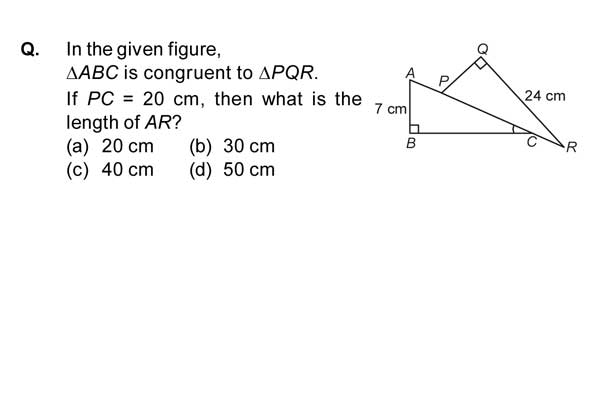 Q. In the given figure,

$\Delta ABC$ is congruent to $\Delta PQR$.

If $PC = 20$ cm, then what is the length of $AR$?

(a) 20 cm (b) 30 cm
(c) 40 cm (d) 50 cm

Q
A
P
24 cm
7 cm
B
C
R